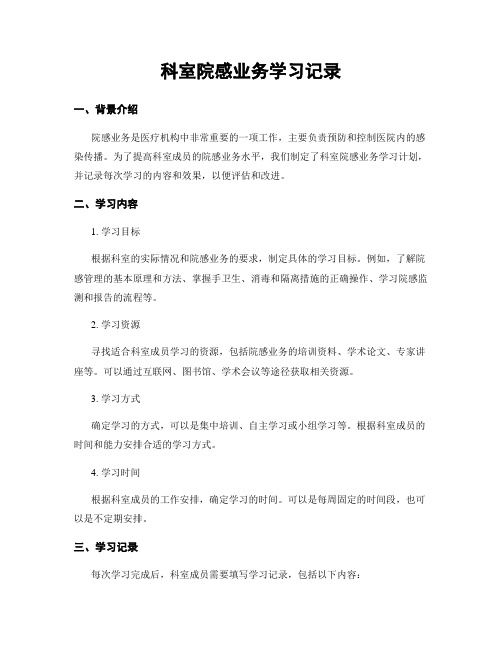 科室院感业务学习记录

一、背景介绍

院感业务是医疗机构中非常重要的一项工作，主要负责预防和控制医院内的感染传播。为了提高科室成员的院感业务水平，我们制定了科室院感业务学习计划，并记录每次学习的内容和效果，以便评估和改进。

二、学习内容

1. 学习目标

根据科室的实际情况和院感业务的要求，制定具体的学习目标。例如，了解院感管理的基本原理和方法、掌握手卫生、消毒和隔离措施的正确操作、学习院感监测和报告的流程等。

2. 学习资源

寻找适合科室成员学习的资源，包括院感业务的培训资料、学术论文、专家讲座等。可以通过互联网、图书馆、学术会议等途径获取相关资源。

3. 学习方式

确定学习的方式，可以是集中培训、自主学习或小组学习等。根据科室成员的时间和能力安排合适的学习方式。

4. 学习时间

根据科室成员的工作安排，确定学习的时间。可以是每周固定的时间段，也可以是不定期安排。

三、学习记录

每次学习完成后，科室成员需要填写学习记录，包括以下内容：